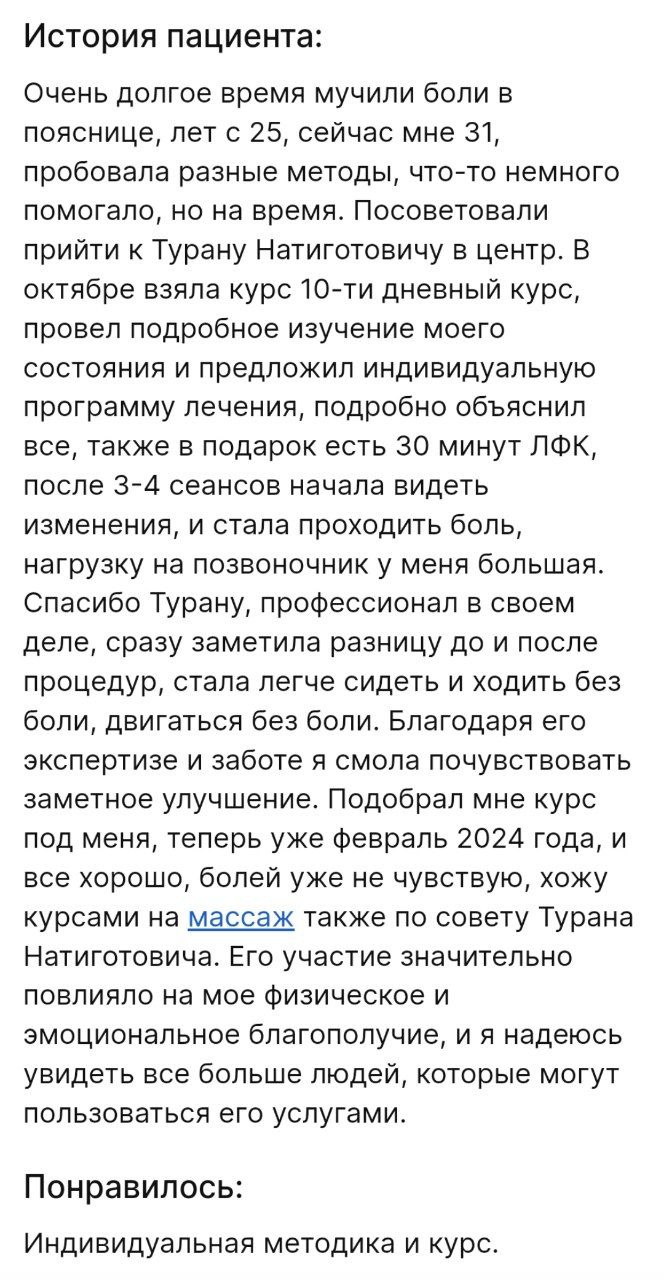 История пациента:

Очень долгое время мучили боли в пояснице, лет с 25, сейчас мне 31, пробовала разные методы, что-то немного помогало, но на время. Посоветовали прийти к Турану Натиготовичу в центр. В октябре взяла курс 10-ти дневный курс, провел подробное изучение моего состояния и предложил индивидуальную программу лечения, подробно объяснил все, также в подарок есть 30 минут ЛФК, после 3-4 сеансов начала видеть изменения, и стала проходить боль, нагрузку на позвоночник у меня большая. Спасибо Турану, профессионал в своем деле, сразу заметила разницу до и после процедур, стала легче сидеть и ходить без боли, двигаться без боли. Благодаря его экспертизе и заботе я смола почувствовать заметное улучшение. Подобрал мне курс под меня, теперь уже февраль 2024 года, и все хорошо, болей уже не чувствую, хожу курсами на массаж также по совету Турана Натиготовича. Его участие значительно повлияло на мое физическое и эмоциональное благополучие, и я надеюсь увидеть все больше людей, которые могут пользоваться его услугами.

Понравилось:

Индивидуальная методика и курс.